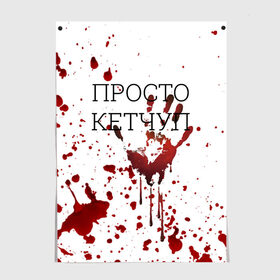 ПРОСТО
КЕТЧУП